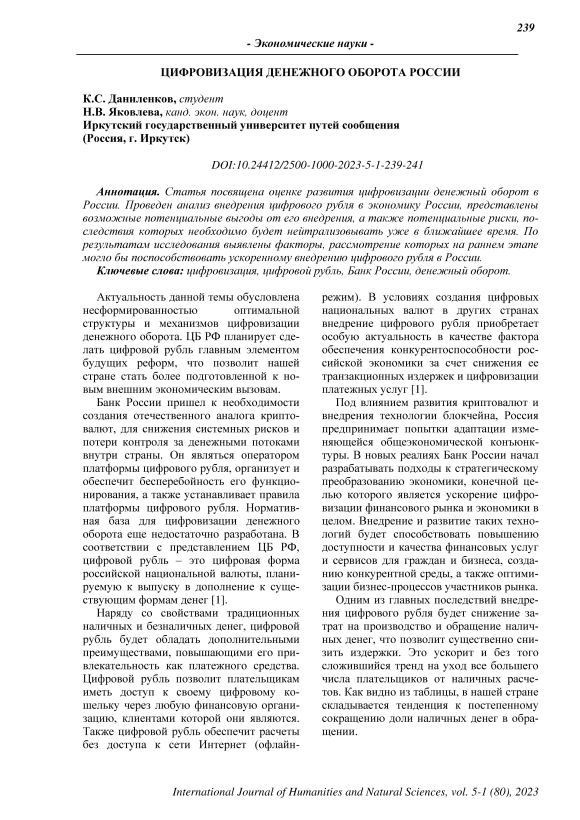 239

- Экономические науки -

ЦИФРОВИЗАЦИЯ ДЕНЕЖНОГО ОБОРОТА РОССИИ

К.С. Даниленков, студент
Н.В. Яковлева, канд. экон. наук, доцент
Иркутский государственный университет путей сообщения
(Россия, г. Иркутск)

DOI:10.24412/2500-1000-2023-5-1-239-241

Аннотация. Статья посвящена оценке развития цифровизации денежный оборот в России. Проведен анализ внедрения цифрового рубля в экономику России, представлены возможные потенциальные выгоды от его внедрения, а также потенциальные риски, последствия которых необходимо будет нейтрализовывать уже в ближайшее время. По результатам исследования выявлены факторы, рассмотрение которых на раннем этапе могло бы поспособствовать ускоренному внедрению цифрового рубля в России.

Ключевые слова: цифровизация, цифровой рубль, Банк России, денежный оборот.

Актуальность данной темы обусловлена несформированностью оптимальной структуры и механизмов цифровизации денежного оборота. ЦБ РФ планирует сделать цифровой рубль главным элементом будущих реформ, что позволит нашей стране стать более подготовленной к новым внешним экономическим вызовам.

Банк России пришел к необходимости создания отечественного аналога криптовалют, для снижения системных рисков и потери контроля за денежными потоками внутри страны. Он являться оператором платформы цифрового рубля, организует и обеспечит бесперебойность его функционирования, а также устанавливает правила платформы цифрового рубля. Нормативная база для цифровизации денежного оборота еще недостаточно разработана. В соответствии с представлением ЦБ РФ, цифровой рубль – это цифровая форма российской национальной валюты, планируемую к выпуску в дополнение к существующим формам денег [1].

Наряду со свойствами традиционных наличных и безналичных денег, цифровой рубль будет обладать дополнительными преимуществами, повышающими его привлекательность как платежного средства. Цифровой рубль позволит плательщикам иметь доступ к своему цифровому кошельку через любую финансовую организацию, клиентами которой они являются. Также цифровой рубль обеспечит расчеты без доступа к сети Интернет (офлайн-режим). В условиях создания цифровых национальных валют в других странах внедрение цифрового рубля приобретает особую актуальность в качестве фактора обеспечения конкурентоспособности российской экономики за счет снижения ее транзакционных издержек и цифровизации платежных услуг [1].

Под влиянием развития криптовалют и внедрения технологии блокчейна, Россия предпринимает попытки адаптации изменяющейся общеэкономической конъюнктуры. В новых реалиях Банк России начал разрабатывать подходы к стратегическому преобразованию экономики, конечной целью которого является ускорение цифровизации финансового рынка и экономики в целом. Внедрение и развитие таких технологий будет способствовать повышению доступности и качества финансовых услуг и сервисов для граждан и бизнеса, созданию конкурентной среды, а также оптимизации бизнес-процессов участников рынка.

Одним из главных последствий внедрения цифрового рубля будет снижение затрат на производство и обращение наличных денег, что позволит существенно снизить издержки. Это ускорит и без того сложившийся тренд на уход все большего числа плательщиков от наличных расчетов. Как видно из таблицы, в нашей стране складывается тенденция к постепенному сокращению доли наличных денег в обращении.

International Journal of Humanities and Natural Sciences, vol. 5-1 (80), 2023